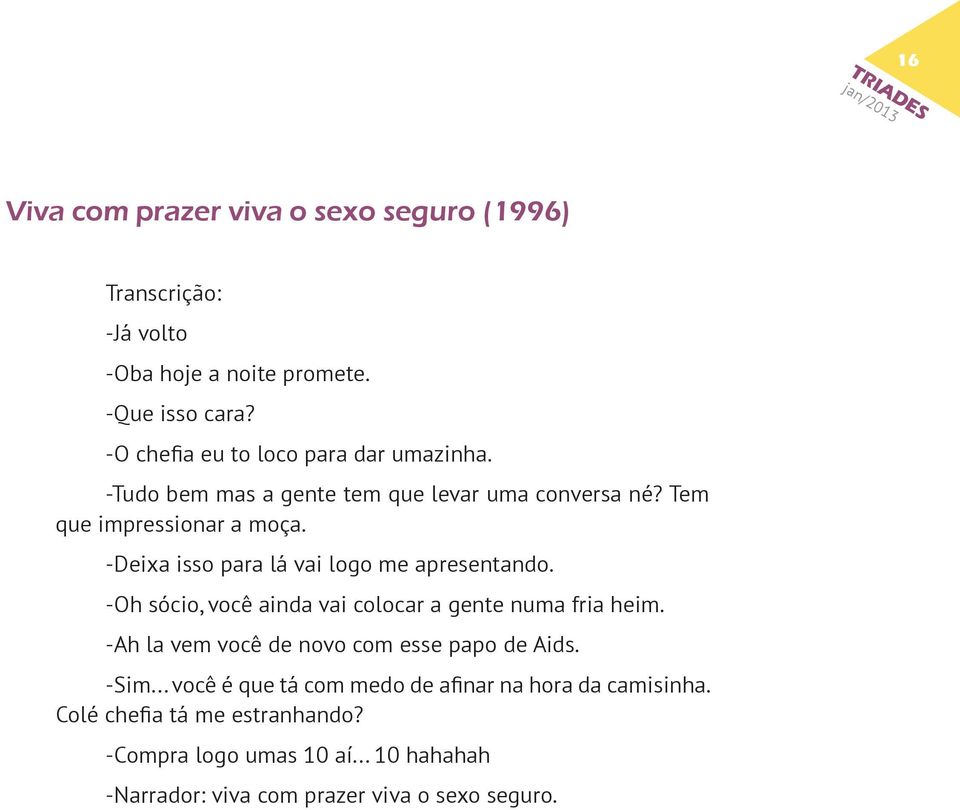 16
TRIADES
jan/2013

Viva com prazer viva o sexo seguro (1996)

Transcrição:

-Já volto

-Oba hoje a noite promete.

-Que isso cara?

-O chefia eu to loco para dar umazinha.

-Tudo bem mas a gente tem que levar uma conversa né? Tem que impressionar a moça.

-Deixa isso para lá vai logo me apresentando.

-Oh sócio, você ainda vai colocar a gente numa fria heim.

-Ah la vem você de novo com esse papo de Aids.

-Sim... você é que tá com medo de afinar na hora da camisinha. Colé chefia tá me estranhando?

-Compra logo umas 10 aí... 10 hahahah

-Narrador: viva com prazer viva o sexo seguro.